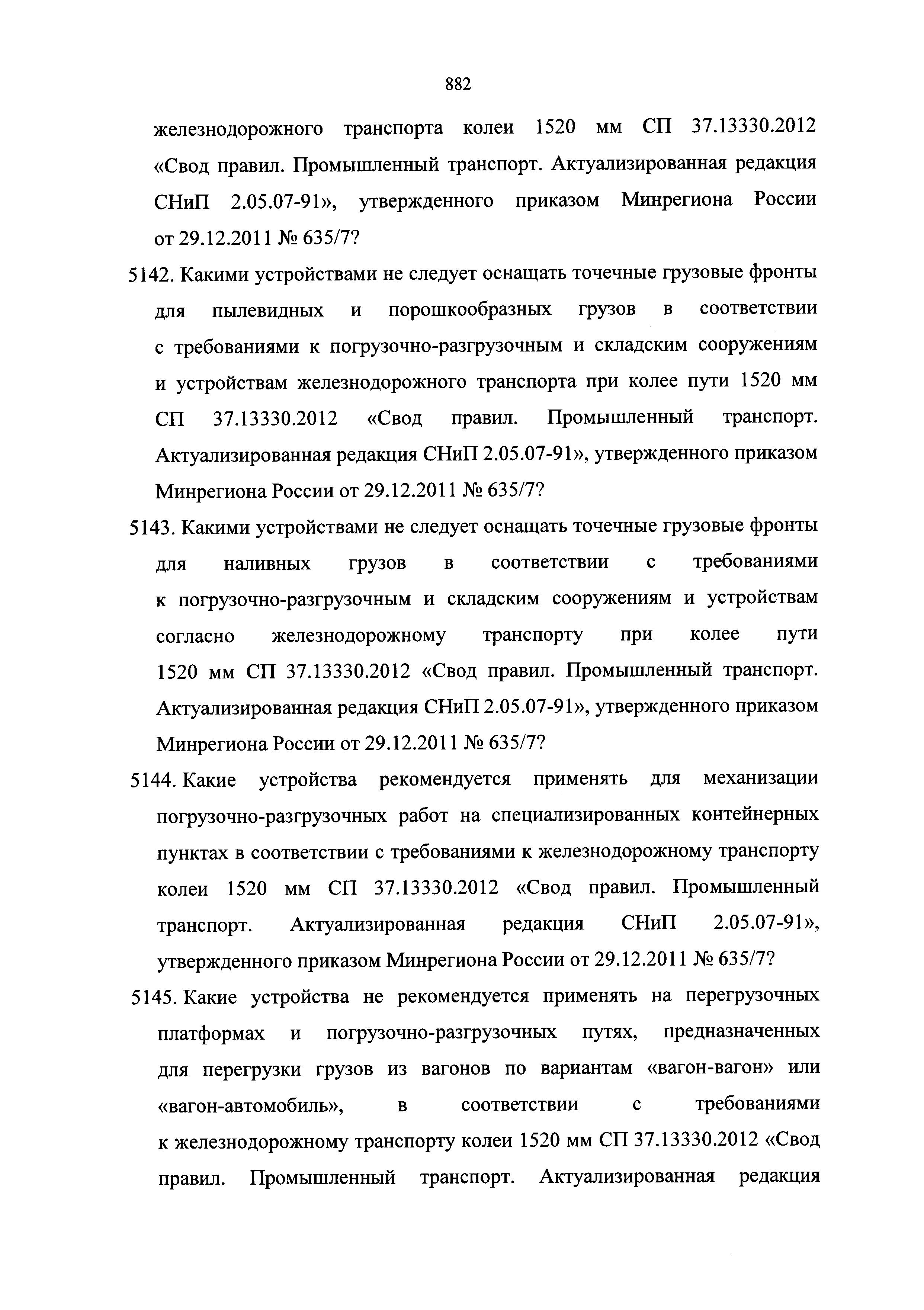 882

железнодорожного транспорта колеи 1520 мм СП 37.13330.2012 «Свод правил. Промышленный транспорт. Актуализированная редакция СНиП 2.05.07-91», утвержденного приказом Минрегиона России от 29.12.2011 № 635/7?

5142. Какими устройствами не следует оснащать точечные грузовые фронты для пылевидных и порошкообразных грузов в соответствии с требованиями к погрузочно-разгрузочным и складским сооружениям и устройствам железнодорожного транспорта при колее пути 1520 мм СП 37.13330.2012 «Свод правил. Промышленный транспорт. Актуализированная редакция СНиП 2.05.07-91», утвержденного приказом Минрегиона России от 29.12.2011 № 635/7?

5143. Какими устройствами не следует оснащать точечные грузовые фронты для наливных грузов в соответствии с требованиями к погрузочно-разгрузочным и складским сооружениям и устройствам согласно железнодорожному транспорту при колее пути 1520 мм СП 37.13330.2012 «Свод правил. Промышленный транспорт. Актуализированная редакция СНиП 2.05.07-91», утвержденного приказом Минрегиона России от 29.12.2011 № 635/7?

5144. Какие устройства рекомендуется применять для механизации погрузочно-разгрузочных работ на специализированных контейнерных пунктах в соответствии с требованиями к железнодорожному транспорту колеи 1520 мм СП 37.13330.2012 «Свод правил. Промышленный транспорт. Актуализированная редакция СНиП 2.05.07-91», утвержденного приказом Минрегиона России от 29.12.2011 № 635/7?

5145. Какие устройства не рекомендуется применять на перегрузочных платформах и погрузочно-разгрузочных путях, предназначенных для перегрузки грузов из вагонов по вариантам «вагон-вагон» или «вагон-автомобиль», в соответствии с требованиями к железнодорожному транспорту колеи 1520 мм СП 37.13330.2012 «Свод правил. Промышленный транспорт. Актуализированная редакция